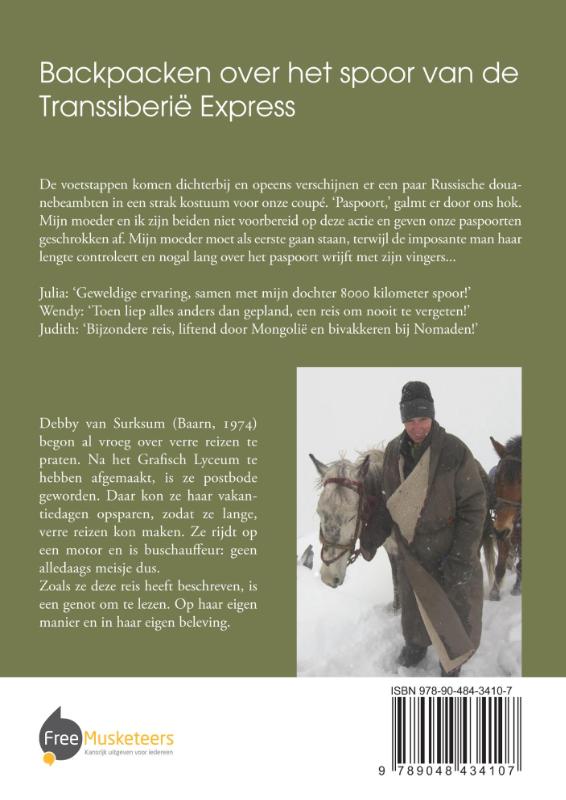 Backpacken over het spoor van de Transsiberië Express

De voetstappen komen dichterbij en opeens verschijnen er een paar Russische douanebeambten in een strak kostuum voor onze coupé. 'Paspoort,' galmt er door ons hok. Mijn moeder en ik zijn beiden niet voorbereid op deze actie en geven onze paspoorten geschrokken af. Mijn moeder moet als eerste gaan staan, terwijl de imposante man haar lengte controleert en nogal lang over het paspoort wrijft met zijn vingers...

Julia: 'Geweldige ervaring, samen met mijn dochter 8000 kilometer spoor!'
Wendy: 'Toen liep alles anders dan gepland, een reis om nooit te vergeten!'
Judith: 'Bijzondere reis, liftend door Mongolië en bivakkeren bij Nomaden!'

Debby van Surksum (Baarn, 1974) begon al vroeg over verre reizen te praten. Na het Grafisch Lyceum te hebben afgemaakt, is ze postbode geworden. Daar kon ze haar vakantiedagen opsparen, zodat ze lange, verre reizen kon maken. Ze rijdt op een motor en is buschauffeur: geen alledaags meisje dus.
Zoals ze deze reis heeft beschreven, is een genot om te lezen. Op haar eigen manier en in haar eigen beleving.

Free Musketeers
Kansrijk uitgeven voor iedereen

ISBN 978-90-484-3410-7
9 789048 434107